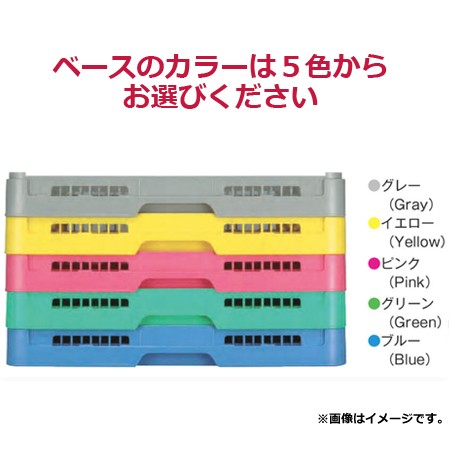 ベースのカラーは５色から
お選びください

●グレー
（Gray）
●イエロー
（Yellow）
●ピンク
（Pink）
●グリーン
（Green）
●ブルー
（Blue）

※画像はイメージです。